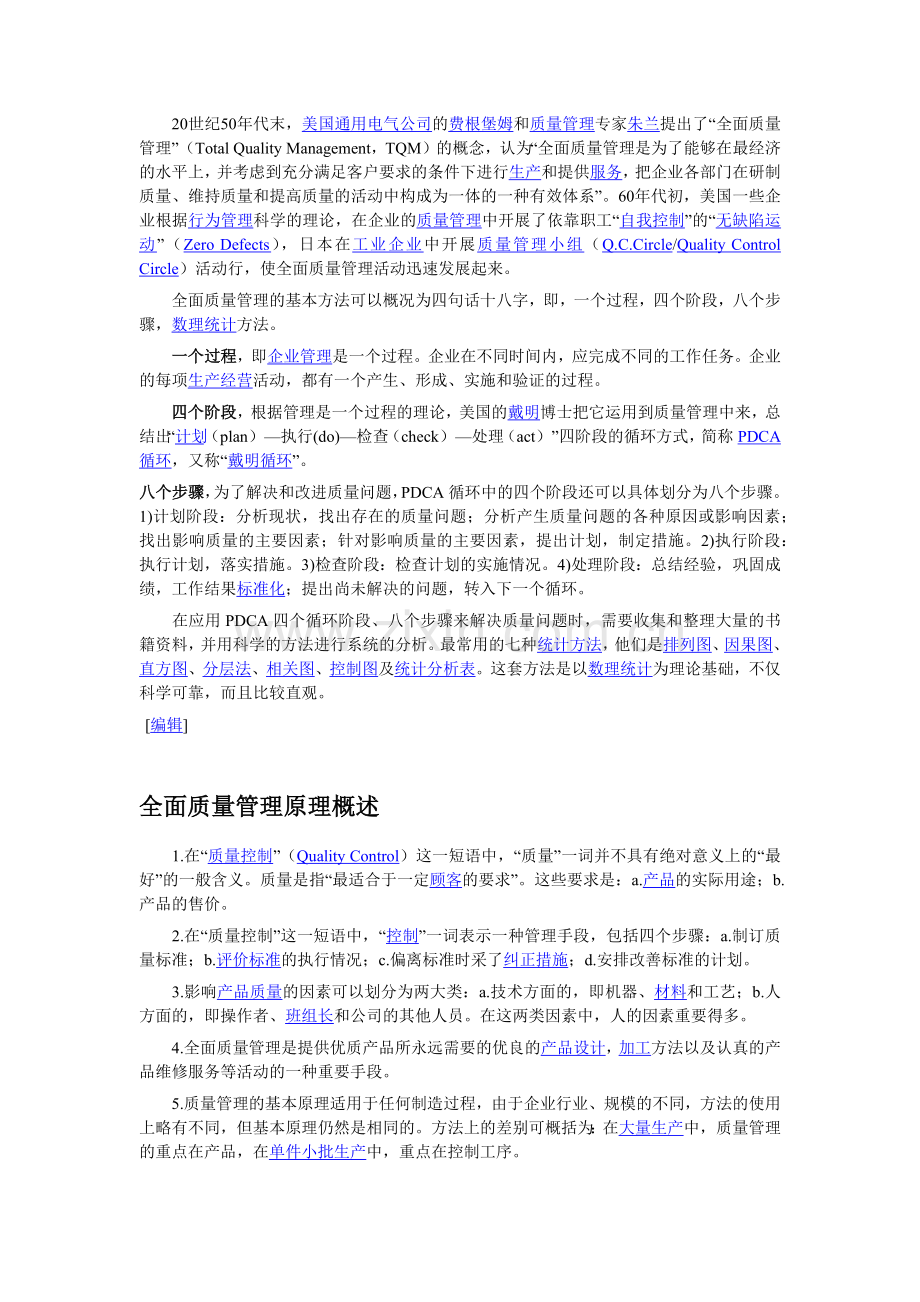 20世纪50年代末，美国通用电气公司的费根堡姆和质量管理专家朱兰提出了“全面质量管理”（Total Quality Management，TQM）的概念，认为“全面质量管理是为了能够在最经济的水平上，并考虑到充分满足客户要求的条件下进行生产和提供服务，把企业各部门在研制质量、维持质量和提高质量的活动中构成为一体的一种有效体系”。60年代初，美国一些企业根据行为管理科学的理论，在企业的质量管理中开展了依靠职工“自我控制”的“无缺陷运动”（Zero Defects），日本在工业企业中开展质量管理小组（Q.C.Circle/Quality Control Circle）活动行，使全面质量管理活动迅速发展起来。

全面质量管理的基本方法可以概况为四句话十八字，即，一个过程，四个阶段，八个步骤，数理统计方法。

一个过程，即企业管理是一个过程。企业在不同时间内，应完成不同的工作任务。企业的每项生产经营活动，都有一个产生、形成、实施和验证的过程。

四个阶段，根据管理是一个过程的理论，美国的戴明博士把它运用到质量管理中来，总结出“计划（plan）—执行(do)—检查（check）—处理（act）”四阶段的循环方式，简称PDCA循环，又称“戴明循环”。

八个步骤，为了解决和改进质量问题，PDCA循环中的四个阶段还可以具体划分为八个步骤。1)计划阶段：分析现状，找出存在的质量问题；分析产生质量问题的各种原因或影响因素；找出影响质量的主要因素；针对影响质量的主要因素，提出计划，制定措施。2)执行阶段：执行计划，落实措施。3)检查阶段：检查计划的实施情况。4)处理阶段：总结经验，巩固成绩，工作结果标准化；提出尚未解决的问题，转入下一个循环。

在应用PDCA四个循环阶段、八个步骤来解决质量问题时，需要收集和整理大量的书籍资料，并用科学的方法进行系统的分析。最常用的七种统计方法，他们是排列图、因果图、直方图、分层法、相关图、控制图及统计分析表。这套方法是以数理统计为理论基础，不仅科学可靠，而且比较直观。

[编辑]

全面质量管理原理概述

1.在“质量控制”（Quality Control）这一短语中，“质量”一词并不具有绝对意义上的“最好”的一般含义。质量是指“最适合于一定顾客的要求”。这些要求是：a.产品的实际用途；b.产品的售价。

2.在“质量控制”这一短语中，“控制”一词表示一种管理手段，包括四个步骤：a.制订质量标准；b.评价标准的执行情况；c.偏离标准时采了纠正措施；d.安排改善标准的计划。

3.影响产品质量的因素可以划分为两大类：a.技术方面的，即机器、材料和工艺；b.人方面的，即操作者、班组长和公司的其他人员。在这两类因素中，人的因素重要得多。

4.全面质量管理是提供优质产品所永远需要的优良的产品设计，加工方法以及认真的产品维修服务等活动的一种重要手段。

5.质量管理的基本原理适用于任何制造过程，由于企业行业、规模的不同，方法的使用上略有不同，但基本原理仍然是相同的。方法上的差别可概括为：在大量生产中，质量管理的重点在产品，在单件小批生产中，重点在控制工序。